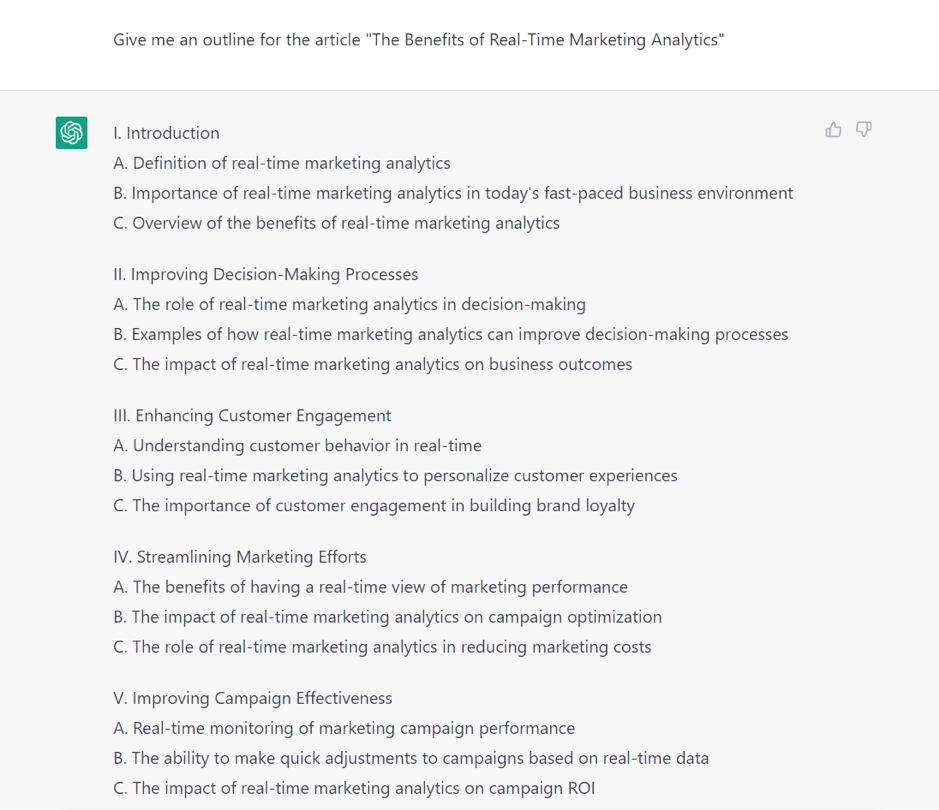 Give me an outline for the article "The Benefits of Real-Time Marketing Analytics"

I. Introduction
A. Definition of real-time marketing analytics
B. Importance of real-time marketing analytics in today's fast-paced business environment
C. Overview of the benefits of real-time marketing analytics

II. Improving Decision-Making Processes
A. The role of real-time marketing analytics in decision-making
B. Examples of how real-time marketing analytics can improve decision-making processes
C. The impact of real-time marketing analytics on business outcomes

III. Enhancing Customer Engagement
A. Understanding customer behavior in real-time
B. Using real-time marketing analytics to personalize customer experiences
C. The importance of customer engagement in building brand loyalty

IV. Streamlining Marketing Efforts
A. The benefits of having a real-time view of marketing performance
B. The impact of real-time marketing analytics on campaign optimization
C. The role of real-time marketing analytics in reducing marketing costs

V. Improving Campaign Effectiveness
A. Real-time monitoring of marketing campaign performance
B. The ability to make quick adjustments to campaigns based on real-time data
C. The impact of real-time marketing analytics on campaign ROI